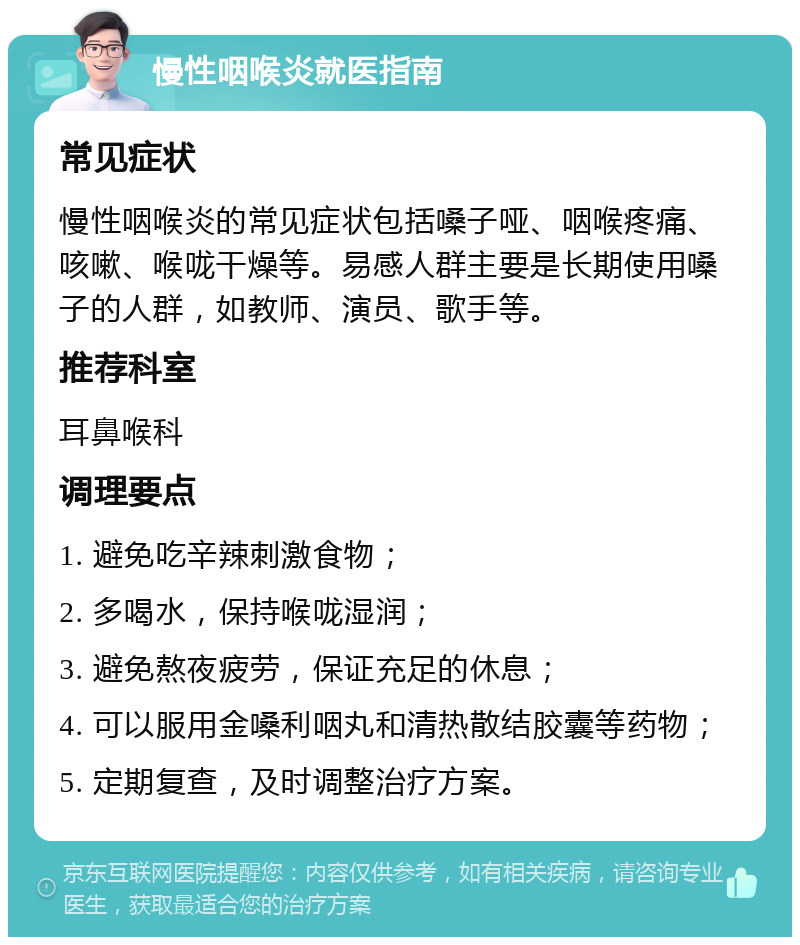 慢性咽喉炎就医指南

常见症状

慢性咽喉炎的常见症状包括嗓子哑、咽喉疼痛、咳嗽、喉咙干燥等。易感人群主要是长期使用嗓子的人群，如教师、演员、歌手等。

推荐科室

耳鼻喉科

调理要点

1. 避免吃辛辣刺激食物；

2. 多喝水，保持喉咙湿润；

3. 避免熬夜疲劳，保证充足的休息；

4. 可以服用金嗓利咽丸和清热散结胶囊等药物；

5. 定期复查，及时调整治疗方案。

京东互联网医院提醒您：内容仅供参考，如有相关疾病，请咨询专业医生，获取最适合您的治疗方案